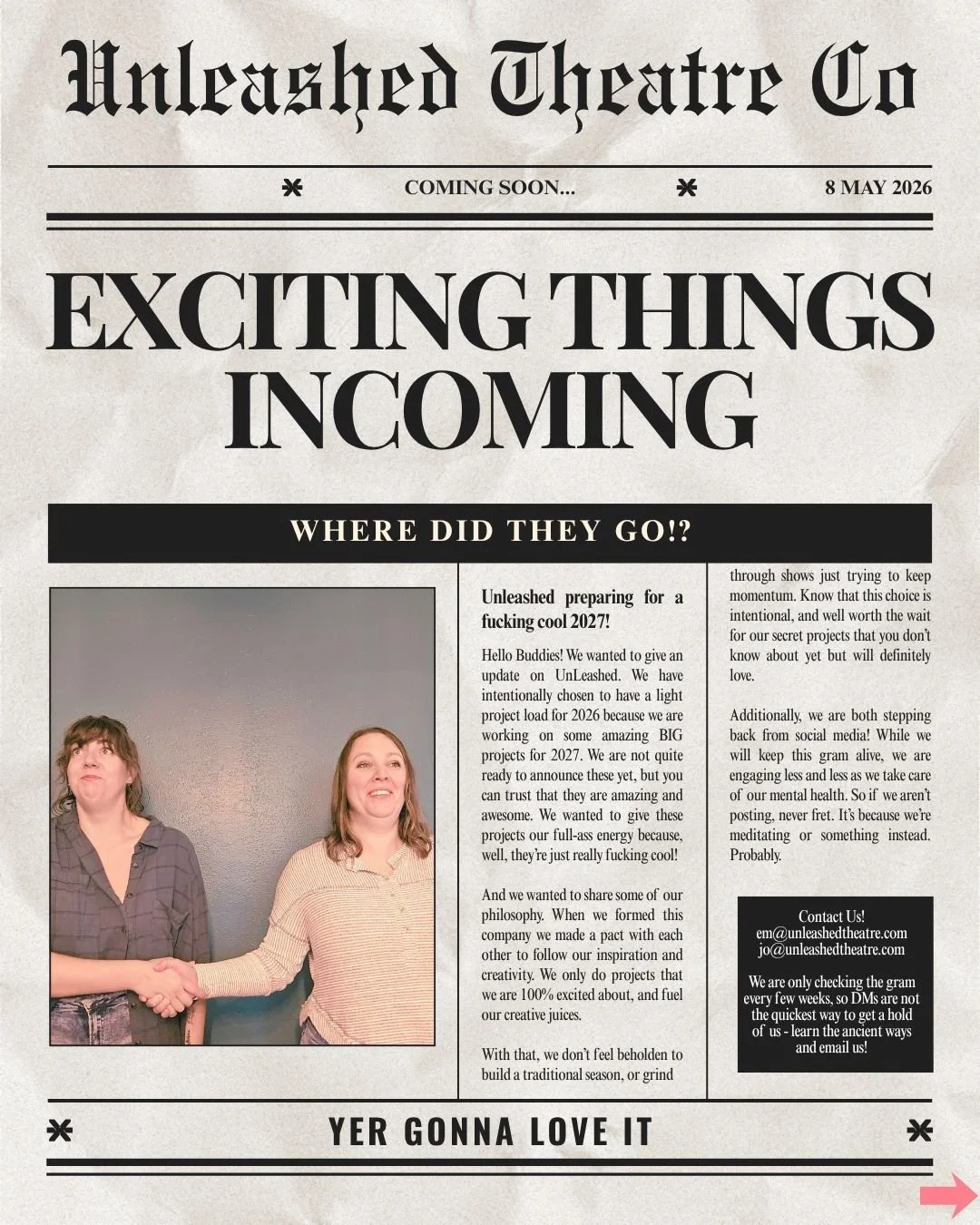 Unleashed Theatre Co

COMING SOON... 8 MAY 2026

EXCITING THINGS INCOMING

WHERE DID THEY GO!?

Unleashed preparing for a fucking cool 2027!

Hello Buddies! We wanted to give an update on UnLeashed. We have intentionally chosen to have a light project load for 2026 because we are working on some amazing BIG projects for 2027. We are not quite ready to announce these yet, but you can trust that they are amazing and awesome. We wanted to give these projects our full-ass energy because, well, they're just really fucking cool!

And we wanted to share some of our philosophy. When we formed this company we made a pact with each other to follow our inspiration and creativity. We only do projects that we are 100% excited about, and fuel our creative juices.

With that, we don't feel beholden to build a traditional season, or grind through shows just trying to keep momentum. Know that this choice is intentional, and well worth the wait for our secret projects that you don't know about yet but will definitely love.

Additionally, we are both stepping back from social media! While we will keep this gram alive, we are engaging less and less as we take care of our mental health. So if we aren't posting, never fret. It's because we're meditating or something instead. Probably.

Contact Us!
em@unleashedtheatre.com
jo@unleashedtheatre.com

We are only checking the gram every few weeks, so DMs are not the quickest way to get a hold of us - learn the ancient ways and email us!

YER GONNA LOVE IT